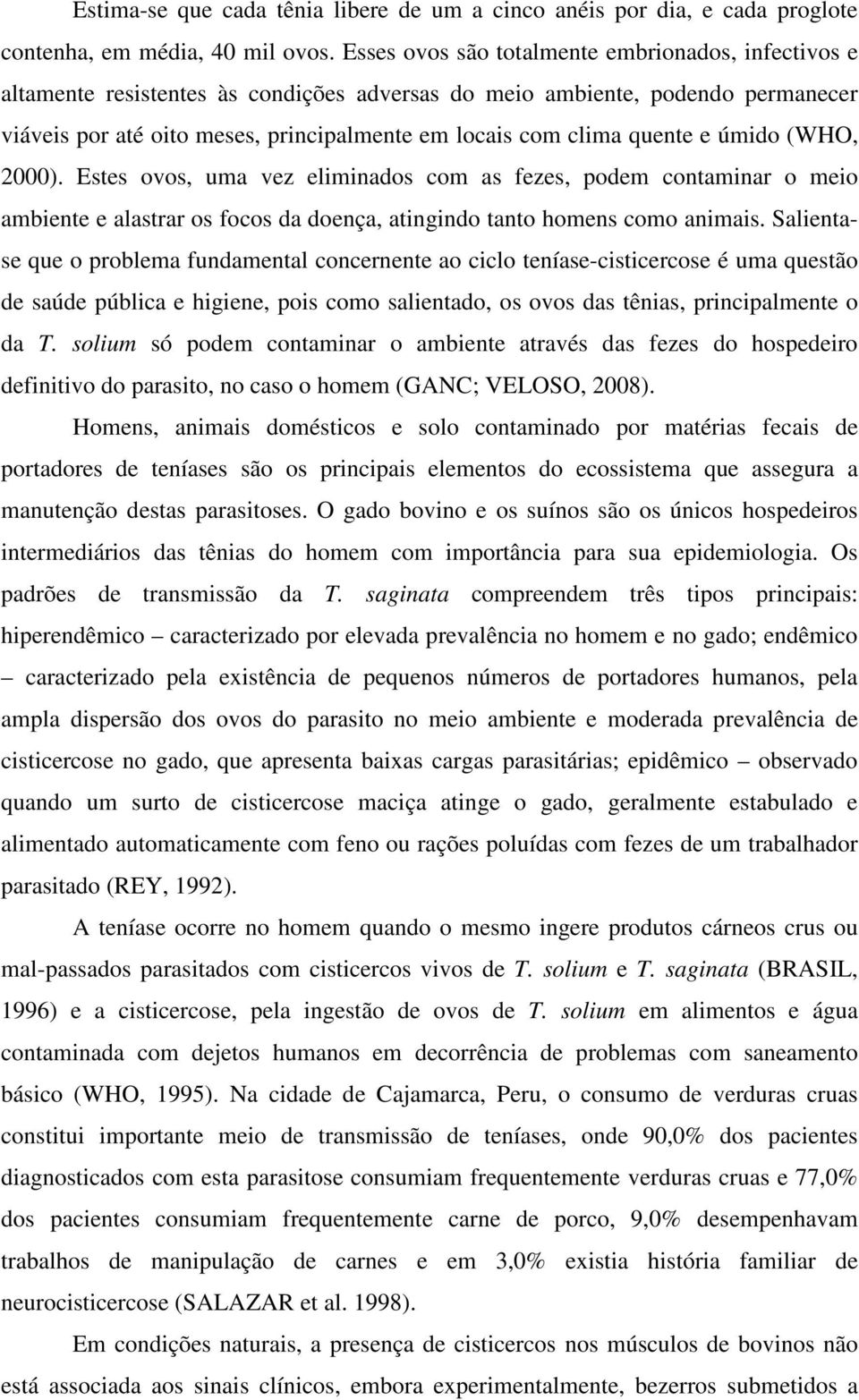 Estima-se que cada tênia libere de um a cinco anéis por dia, e cada proglote contenha, em média, 40 mil ovos. Esses ovos são totalmente embrionados, infectivos e altamente resistentes às condições adversas do meio ambiente, podendo permanecer viáveis por até oito meses, principalmente em locais com clima quente e úmido (WHO, 2000). Estes ovos, uma vez eliminados com as fezes, podem contaminar o meio ambiente e alastrar os focos da doença, atingindo tanto homens como animais. Salienta-se que o problema fundamental concernente ao ciclo teníase-cisticercose é uma questão de saúde pública e higiene, pois como salientado, os ovos das tênias, principalmente o da T. solium só podem contaminar o ambiente através das fezes do hospedeiro definitivo do parasito, no caso o homem (GANC; VELOSO, 2008).

Homens, animais domésticos e solo contaminado por matérias fecais de portadores de teníases são os principais elementos do ecossistema que assegura a manutenção destas parasitoses. O gado bovino e os suínos são os únicos hospedeiros intermediários das tênias do homem com importância para sua epidemiologia. Os padrões de transmissão da T. saginata compreendem três tipos principais: hiperendêmico – caracterizado por elevada prevalência no homem e no gado; endêmico – caracterizado pela existência de pequenos números de portadores humanos, pela ampla dispersão dos ovos do parasito no meio ambiente e moderada prevalência de cisticercose no gado, que apresenta baixas cargas parasitárias; epidêmico – observado quando um surto de cisticercose maciça atinge o gado, geralmente estabulado e alimentado automaticamente com feno ou rações poluídas com fezes de um trabalhador parasitado (REY, 1992).

A teníase ocorre no homem quando o mesmo ingere produtos cárneos crus ou mal-passados parasitados com cisticercos vivos de T. solium e T. saginata (BRASIL, 1996) e a cisticercose, pela ingestão de ovos de T. solium em alimentos e água contaminada com dejetos humanos em decorrência de problemas com saneamento básico (WHO, 1995). Na cidade de Cajamarca, Peru, o consumo de verduras cruas constitui importante meio de transmissão de teníases, onde 90,0% dos pacientes diagnosticados com esta parasitose consumiam frequentemente verduras cruas e 77,0% dos pacientes consumiam frequentemente carne de porco, 9,0% desempenhavam trabalhos de manipulação de carnes e em 3,0% existia história familiar de neurocisticercose (SALAZAR et al. 1998).

Em condições naturais, a presença de cisticercos nos músculos de bovinos não está associada aos sinais clínicos, embora experimentalmente, bezerros submetidos a